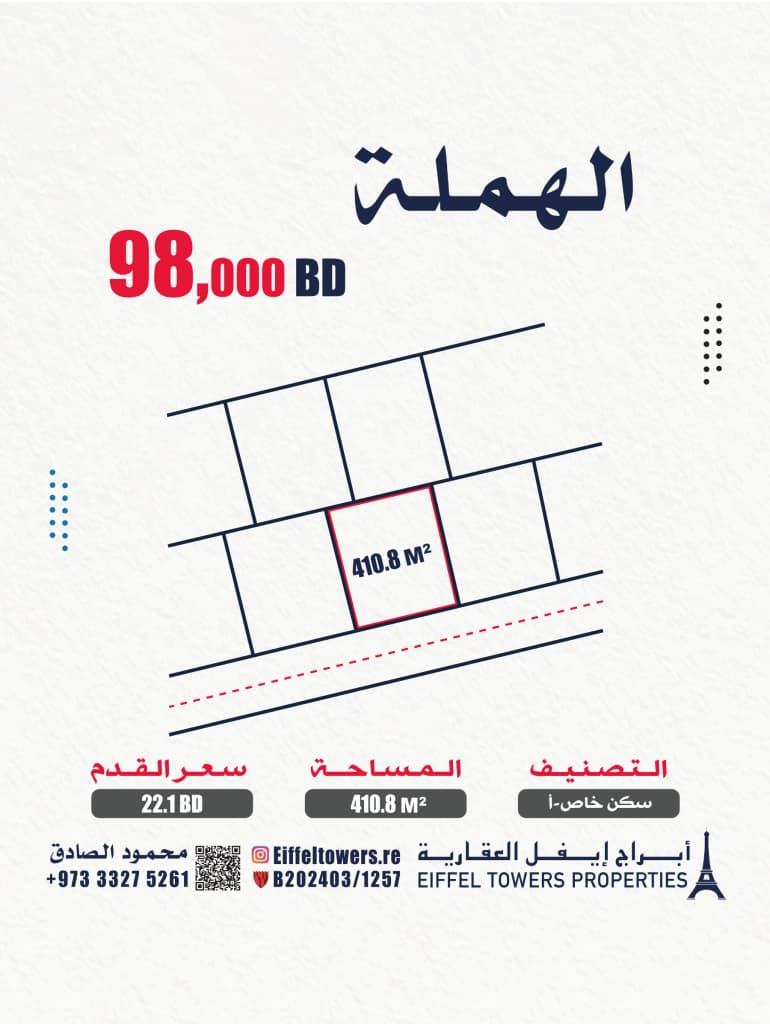 الهملة

98,000 BD

410.8 M²

التصنيف
سكن خاص-أ

المساحة
410.8 M²

سعر القدم
22.1 BD

أبراج إيفل العقارية
EIFFEL TOWERS PROPERTIES

Eiffeltowers.re
B202403/1257

محمود الصادق
+973 3327 5261